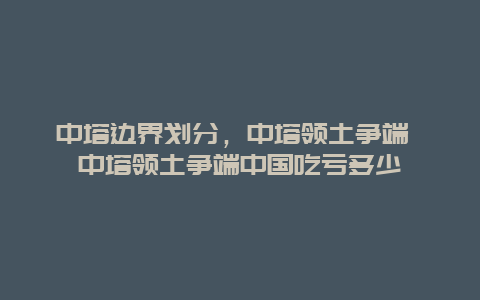 中塔边界划分，中塔领土争端
中塔领土争端中国吃亏多少